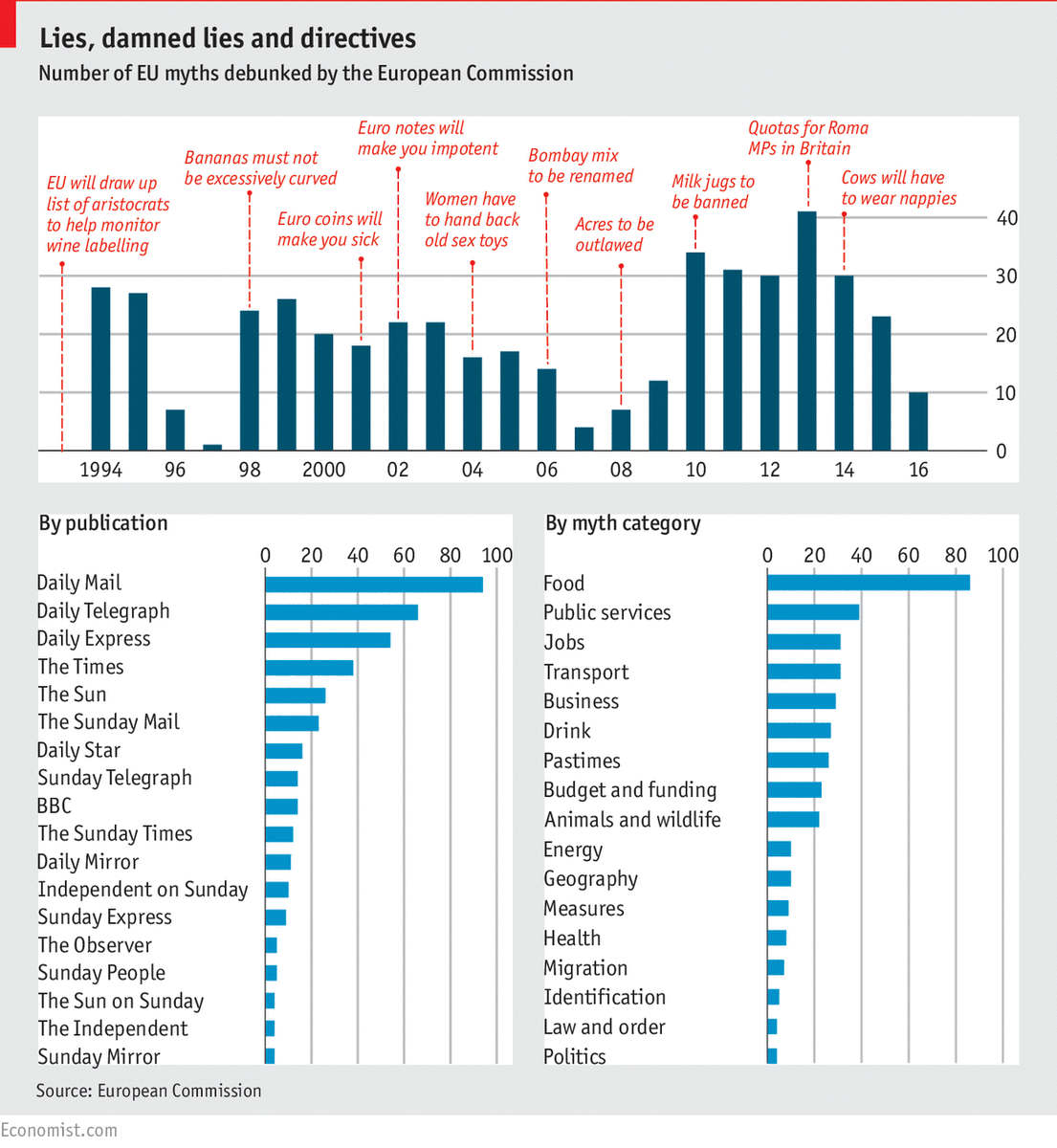 Lies, damned lies and directives

Number of EU myths debunked by the European Commission

EU will draw up list of aristocrats to help monitor wine labelling

Bananas must not be excessively curved

Euro coins will make you sick

Euro notes will make you impotent

Women have to hand back old sex toys

Bombay mix to be renamed

Acres to be outlawed

Milk jugs to be banned

Quotas for Roma MPs in Britain

Cows will have to wear nappies

40
30
20
10
0

1994 96 98 2000 02 04 06 08 10 12 14 16

By publication

0 20 40 60 80 100

Daily Mail
Daily Telegraph
Daily Express
The Times
The Sun
The Sunday Mail
Daily Star
Sunday Telegraph
BBC
The Sunday Times
Daily Mirror
Independent on Sunday
Sunday Express
The Observer
Sunday People
The Sun on Sunday
The Independent
Sunday Mirror

By myth category

0 20 40 60 80 100

Food
Public services
Jobs
Transport
Business
Drink
Pastimes
Budget and funding
Animals and wildlife
Energy
Geography
Measures
Health
Migration
Identification
Law and order
Politics

Source: European Commission

Economist.com